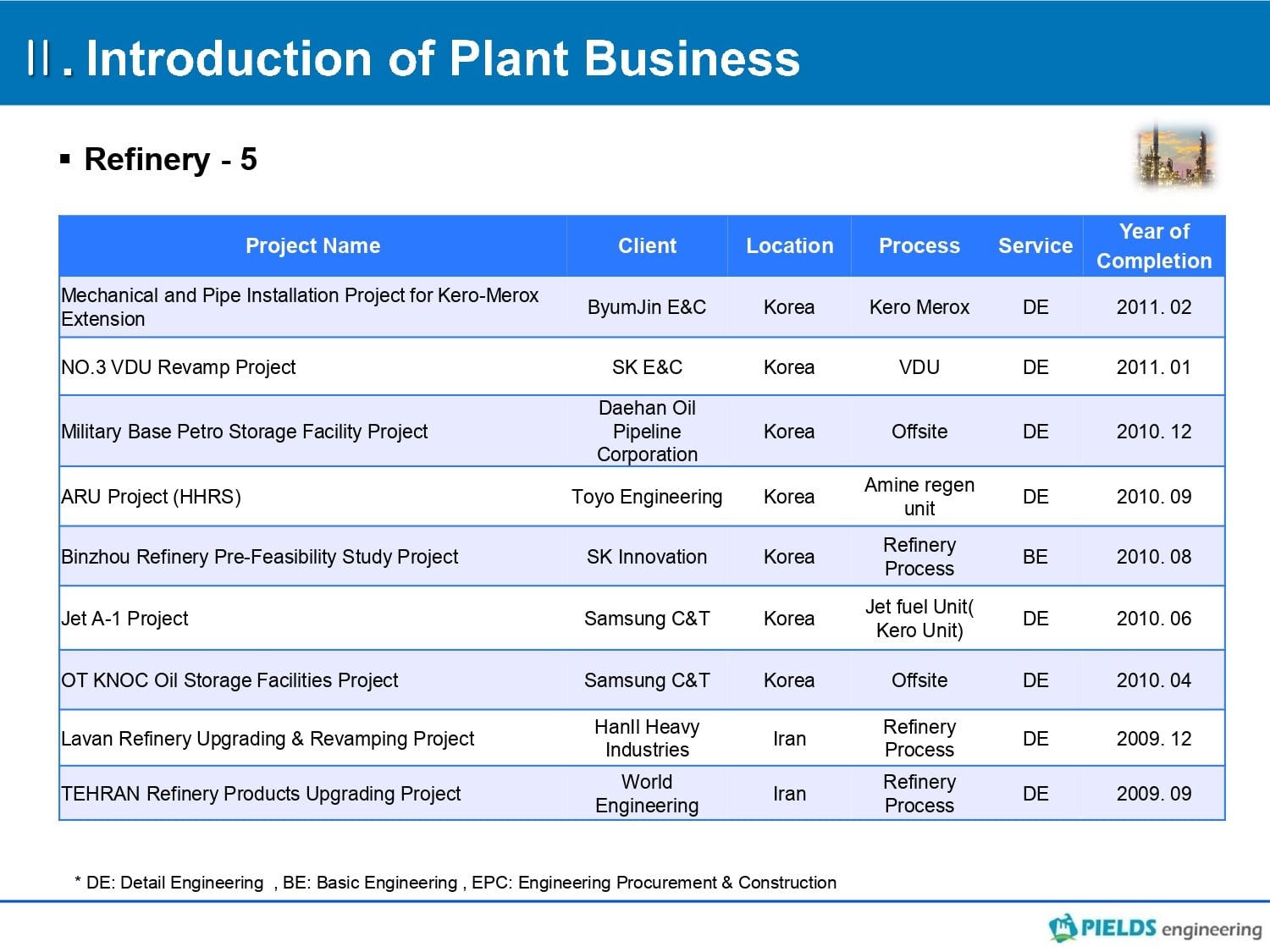 Ⅱ. Introduction of Plant Business

▪ Refinery - 5

| Project Name | Client | Location | Process | Service | Year of Completion |
|---|---|---|---|---|---|
| Mechanical and Pipe Installation Project for Kero-Merox Extension | ByumJin E&C | Korea | Kero Merox | DE | 2011. 02 |
| NO.3 VDU Revamp Project | SK E&C | Korea | VDU | DE | 2011. 01 |
| Military Base Petro Storage Facility Project | Daehan Oil Pipeline Corporation | Korea | Offsite | DE | 2010. 12 |
| ARU Project (HHRS) | Toyo Engineering | Korea | Amine regen unit | DE | 2010. 09 |
| Binzhou Refinery Pre-Feasibility Study Project | SK Innovation | Korea | Refinery Process | BE | 2010. 08 |
| Jet A-1 Project | Samsung C&T | Korea | Jet fuel Unit( Kero Unit) | DE | 2010. 06 |
| OT KNOC Oil Storage Facilities Project | Samsung C&T | Korea | Offsite | DE | 2010. 04 |
| Lavan Refinery Upgrading & Revamping Project | HanIl Heavy Industries | Iran | Refinery Process | DE | 2009. 12 |
| TEHRAN Refinery Products Upgrading Project | World Engineering | Iran | Refinery Process | DE | 2009. 09 |

* DE: Detail Engineering , BE: Basic Engineering , EPC: Engineering Procurement & Construction

PIELDS engineering